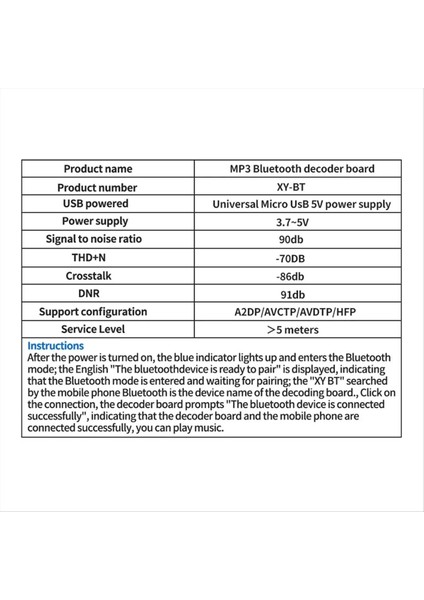 | Product name | MP3 Bluetooth decoder board |
|---|---|
| Product number | XY-BT |
| USB powered | Universal Micro UsB 5V power supply |
| Power supply | 3.7~5V |
| Signal to noise ratio | 90db |
| THD+N | -70DB |
| Crosstalk | -86db |
| DNR | 91db |
| Support configuration | A2DP/AVCTP/AVDTP/HFP |
| Service Level | >5 meters |

Instructions
After the power is turned on, the blue indicator lights up and enters the Bluetooth mode; the English "The bluetoothdevice is ready to pair" is displayed, indicating that the Bluetooth mode is entered and waiting for pairing; the "XY BT" searched by the mobile phone Bluetooth is the device name of the decoding board., Click on the connection, the decoder board prompts "The bluetooth device is connected successfully", indicating that the decoder board and the mobile phone are connected successfully, you can play music.